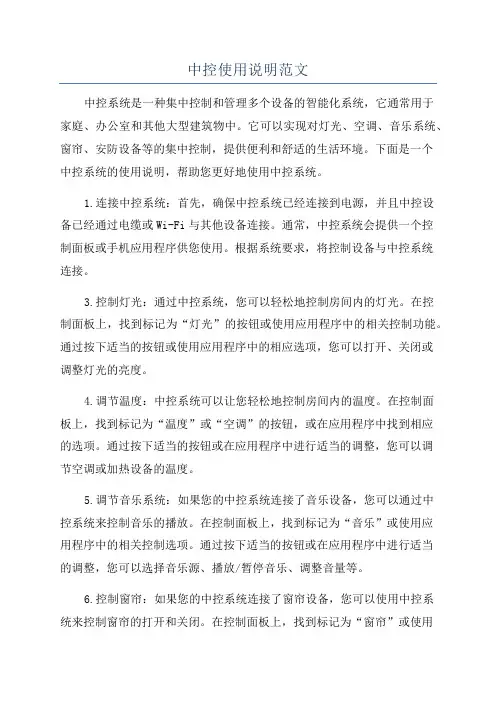 中控使用说明范文

中控系统是一种集中控制和管理多个设备的智能化系统，它通常用于家庭、办公室和其他大型建筑物中。它可以实现对灯光、空调、音乐系统、窗帘、安防设备等的集中控制，提供便利和舒适的生活环境。下面是一个中控系统的使用说明，帮助您更好地使用中控系统。

1.连接中控系统：首先，确保中控系统已经连接到电源，并且中控设备已经通过电缆或Wi-Fi与其他设备连接。通常，中控系统会提供一个控制面板或手机应用程序供您使用。根据系统要求，将控制设备与中控系统连接。

3.控制灯光：通过中控系统，您可以轻松地控制房间内的灯光。在控制面板上，找到标记为“灯光”的按钮或使用应用程序中的相关控制功能。通过按下适当的按钮或使用应用程序中的相应选项，您可以打开、关闭或调整灯光的亮度。

4.调节温度：中控系统可以让您轻松地控制房间内的温度。在控制面板上，找到标记为“温度”或“空调”的按钮，或在应用程序中找到相应的选项。通过按下适当的按钮或在应用程序中进行适当的调整，您可以调节空调或加热设备的温度。

5.调节音乐系统：如果您的中控系统连接了音乐设备，您可以通过中控系统来控制音乐的播放。在控制面板上，找到标记为“音乐”或使用应用程序中的相关控制选项。通过按下适当的按钮或在应用程序中进行适当的调整，您可以选择音乐源、播放/暂停音乐、调整音量等。

6.控制窗帘：如果您的中控系统连接了窗帘设备，您可以使用中控系统来控制窗帘的打开和关闭。在控制面板上，找到标记为“窗帘”或使用